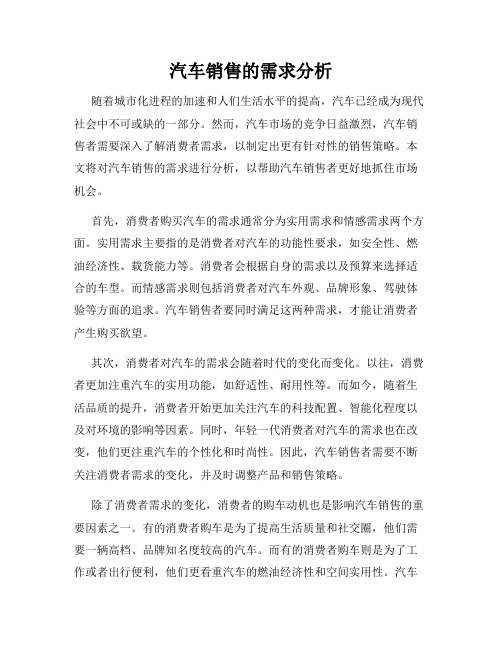 汽车销售的需求分析

随着城市化进程的加速和人们生活水平的提高，汽车已经成为现代社会中不可或缺的一部分。然而，汽车市场的竞争日益激烈，汽车销售者需要深入了解消费者需求，以制定出更有针对性的销售策略。本文将对汽车销售的需求进行分析，以帮助汽车销售者更好地抓住市场机会。

首先，消费者购买汽车的需求通常分为实用需求和情感需求两个方面。实用需求主要指的是消费者对汽车的功能性要求，如安全性、燃油经济性、载货能力等。消费者会根据自身的需求以及预算来选择适合的车型。而情感需求则包括消费者对汽车外观、品牌形象、驾驶体验等方面的追求。汽车销售者要同时满足这两种需求，才能让消费者产生购买欲望。

其次，消费者对汽车的需求会随着时代的变化而变化。以往，消费者更加注重汽车的实用功能，如舒适性、耐用性等。而如今，随着生活品质的提升，消费者开始更加关注汽车的科技配置、智能化程度以及对环境的影响等因素。同时，年轻一代消费者对汽车的需求也在改变，他们更注重汽车的个性化和时尚性。因此，汽车销售者需要不断关注消费者需求的变化，并及时调整产品和销售策略。

除了消费者需求的变化，消费者的购车动机也是影响汽车销售的重要因素之一。有的消费者购车是为了提高生活质量和社交圈，他们需要一辆高档、品牌知名度较高的汽车。而有的消费者购车则是为了工作或者出行便利，他们更看重汽车的燃油经济性和空间实用性。汽车